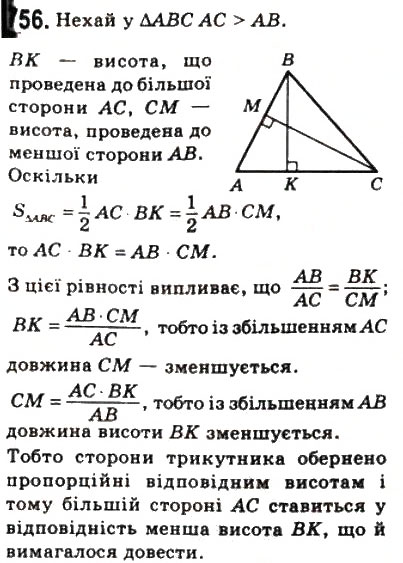 756. Нехай у $\Delta ABC$ $AC > AB$.

$BK$ — висота, що проведена до більшої сторони $AC$, $CM$ — висота, проведена до меншої сторони $AB$. Оскільки

B
M
A K C

$S_{\Delta ABC} = \frac{1}{2} AC \cdot BK = \frac{1}{2} AB \cdot CM$,

то $AC \cdot BK = AB \cdot CM$.

З цієї рівності випливає, що $\frac{AB}{AC} = \frac{BK}{CM}$;

$BK = \frac{AB \cdot CM}{AC}$, тобто із збільшенням $AC$ довжина $CM$ — зменшується.

$CM = \frac{AC \cdot BK}{AB}$, тобто із збільшенням $AB$ довжина висоти $BK$ зменшується.

Тобто сторони трикутника обернено пропорційні відповідним висотам і тому більшій стороні $AC$ ставиться у відповідність менша висота $BK$, що й вимагалося довести.